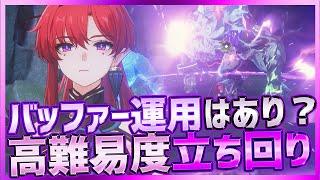 バッファー運用はあり？
高難易度立ち回り